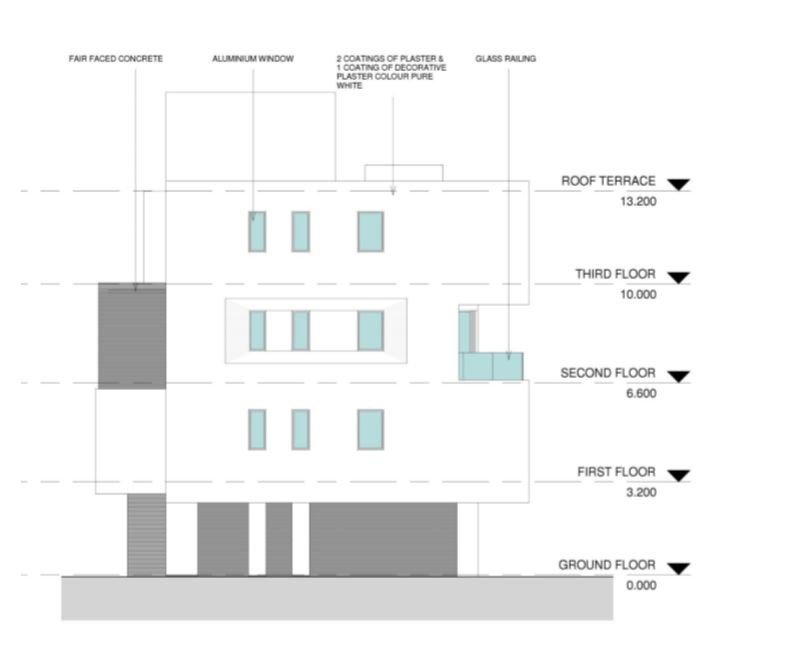 FAIR FACED CONCRETE

ALUMINIUM WINDOW

2 COATINGS OF PLASTER & 1 COATING OF DECORATIVE PLASTER COLOUR PURE WHITE

GLASS RAILING

ROOF TERRACE
13.200

THIRD FLOOR
10.000

SECOND FLOOR
6.600

FIRST FLOOR
3.200

GROUND FLOOR
0.000